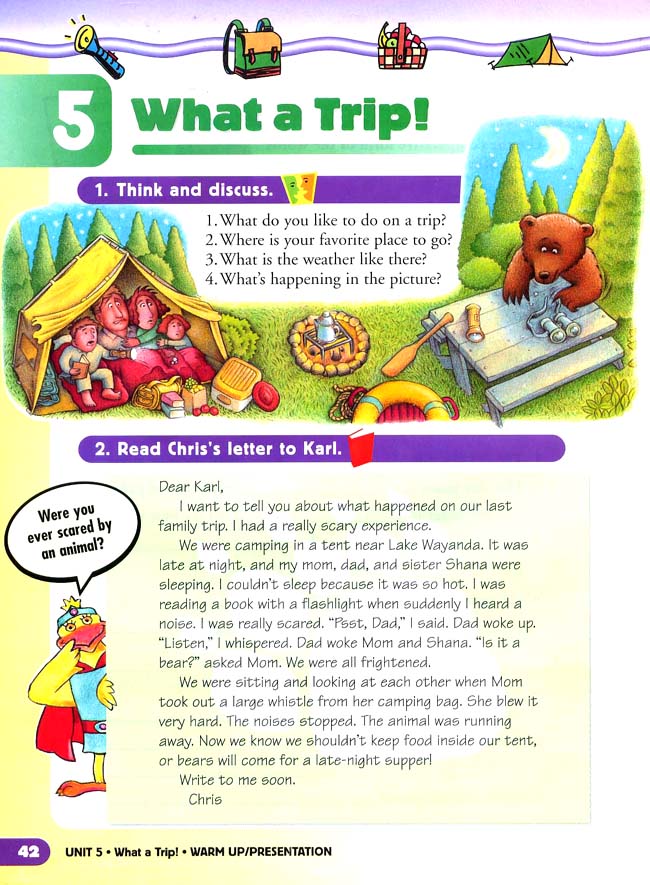 5 What a Trip!

1. Think and discuss.

1. What do you like to do on a trip?
2. Where is your favorite place to go?
3. What is the weather like there?
4. What's happening in the picture?

2. Read Chris's letter to Karl.

Were you ever scared by an animal?

Dear Karl,

I want to tell you about what happened on our last family trip. I had a really scary experience.

We were camping in a tent near Lake Wayanda. It was late at night, and my mom, dad, and sister Shana were sleeping. I couldn't sleep because it was so hot. I was reading a book with a flashlight when suddenly I heard a noise. I was really scared. "Psst, Dad," I said. Dad woke up. "Listen," I whispered. Dad woke Mom and Shana. "Is it a bear?" asked Mom. We were all frightened.

We were sitting and looking at each other when Mom took out a large whistle from her camping bag. She blew it very hard. The noises stopped. The animal was running away. Now we know we shouldn't keep food inside our tent, or bears will come for a late-night supper!

Write to me soon.

Chris

42 UNIT 5 • What a Trip! • WARM UP/PRESENTATION